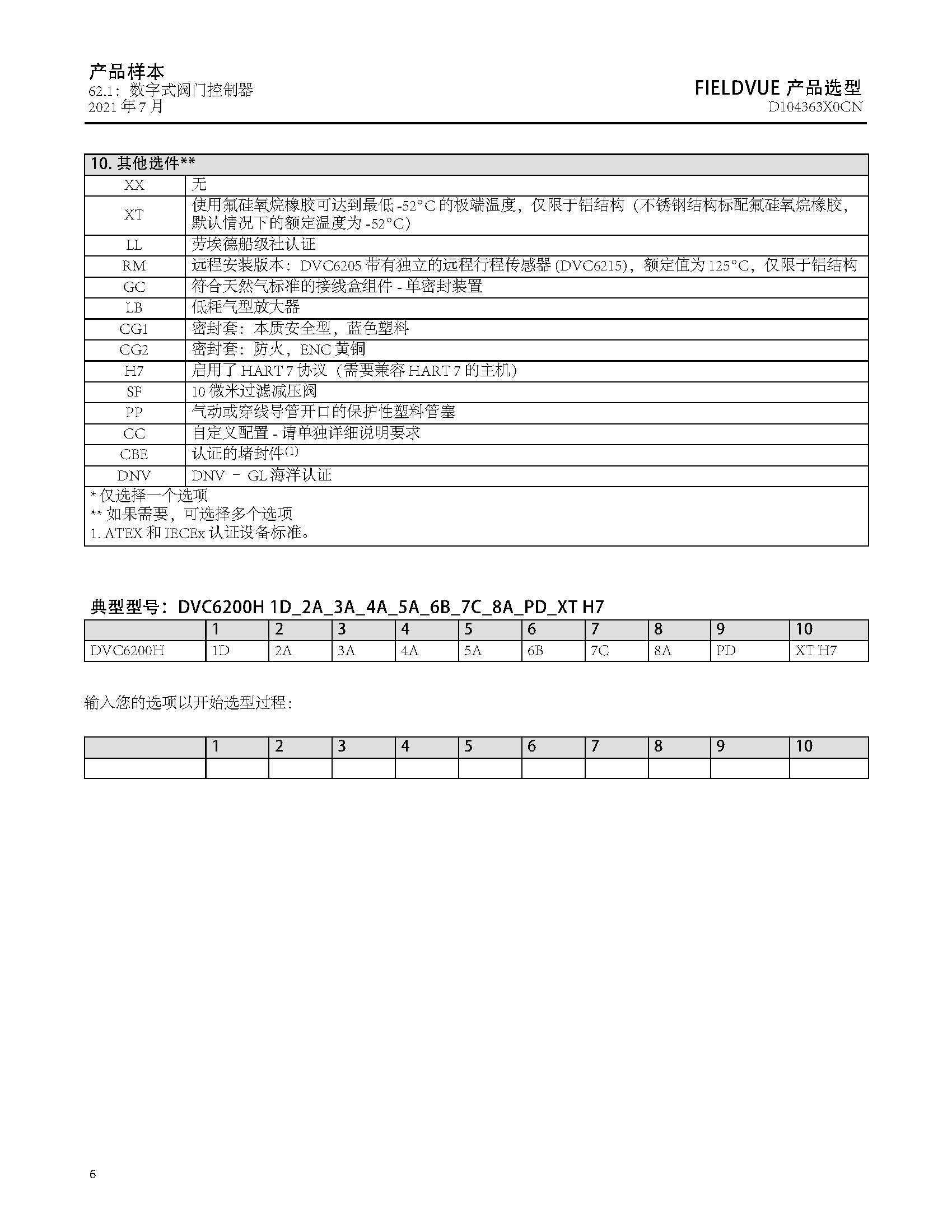 产品样本
62.1：数字式阀门控制器
2021 年 7 月

FIELDVUE 产品选型
D104363X0CN

| 10. 其他选件** | |
|---|---|
| XX | 无 |
| XT | 使用氟硅氧烷橡胶可达到最低 -52°C 的极端温度，仅限于铝结构（不锈钢结构标配氟硅氧烷橡胶，默认情况下的额定温度为 -52°C） |
| LL | 劳埃德船级社认证 |
| RM | 远程安装版本：DVC6205 带有独立的远程行程传感器 (DVC6215)，额定值为 125°C，仅限于铝结构 |
| GC | 符合天然气标准的接线盒组件 - 单密封装置 |
| LB | 低耗气型放大器 |
| CG1 | 密封套：本质安全型，蓝色塑料 |
| CG2 | 密封套：防火，ENC 黄铜 |
| H7 | 启用了 HART 7 协议（需要兼容 HART 7 的主机） |
| SF | 10 微米过滤减压阀 |
| PP | 气动或穿线导管开口的保护性塑料管塞 |
| CC | 自定义配置 - 请单独详细说明要求 |
| CBE | 认证的堵封件$^{(1)}$ |
| DNV | DNV – GL 海洋认证 |

* 仅选择一个选项
** 如果需要，可选择多个选项
1. ATEX 和 IECEx 认证设备标准。

典型型号：DVC6200H 1D_2A_3A_4A_5A_6B_7C_8A_PD_XT H7

| | 1 | 2 | 3 | 4 | 5 | 6 | 7 | 8 | 9 | 10 |
|---|---|---|---|---|---|---|---|---|---|---|
| DVC6200H | 1D | 2A | 3A | 4A | 5A | 6B | 7C | 8A | PD | XT H7 |

输入您的选项以开始选型过程：

| | 1 | 2 | 3 | 4 | 5 | 6 | 7 | 8 | 9 | 10 |
|---|---|---|---|---|---|---|---|---|---|---|
| | | | | | | | | | | |

6